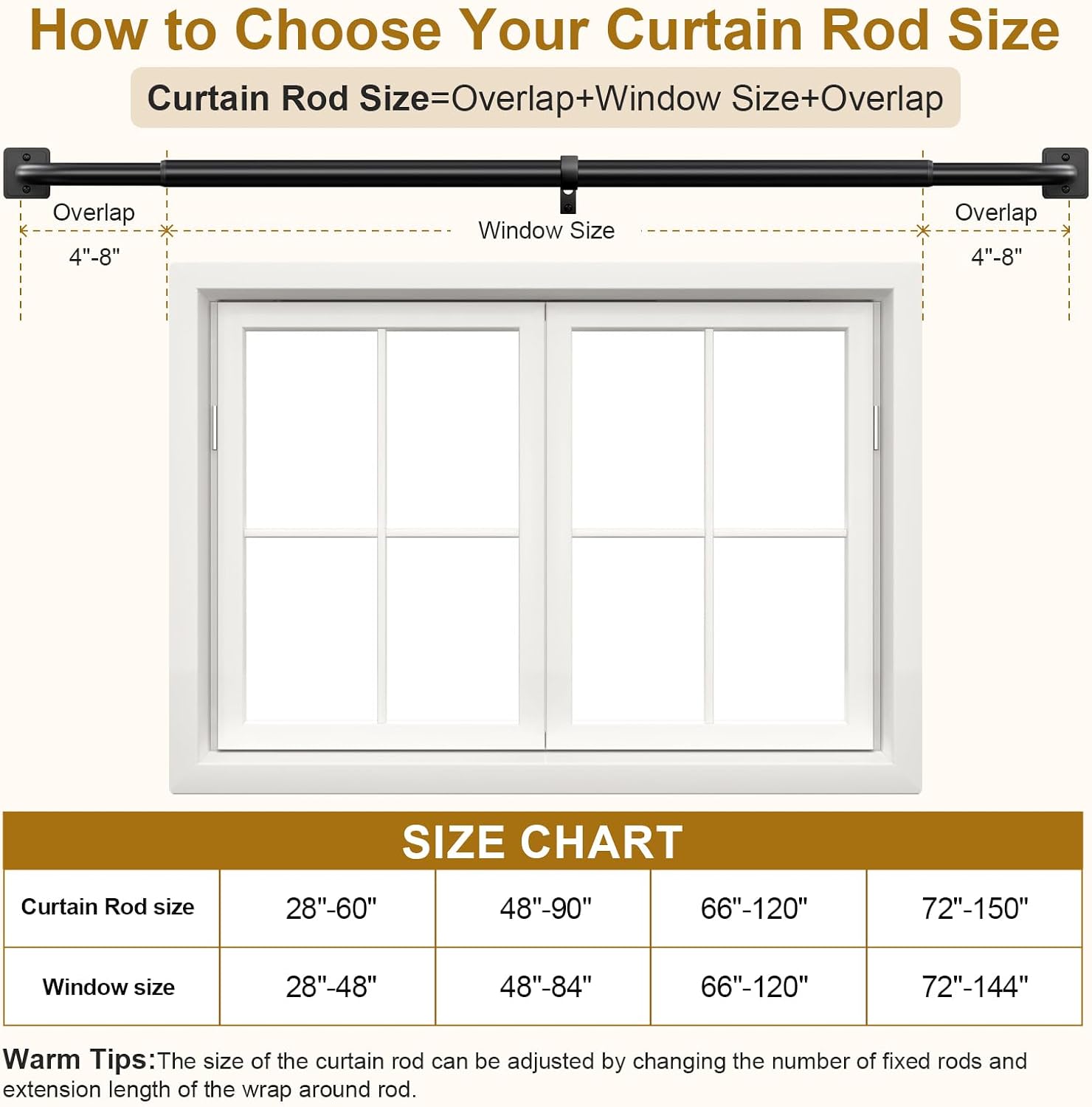 How to Choose Your Curtain Rod Size

Curtain Rod Size=Overlap+Window Size+Overlap

Overlap
4"-8"

Window Size

Overlap
4"-8"

SIZE CHART

| Curtain Rod size | 28"-60" | 48"-90" | 66"-120" | 72"-150" |
|---|---|---|---|---|
| Window size | 28"-48" | 48"-84" | 66"-120" | 72"-144" |

Warm Tips:The size of the curtain rod can be adjusted by changing the number of fixed rods and extension length of the wrap around rod.